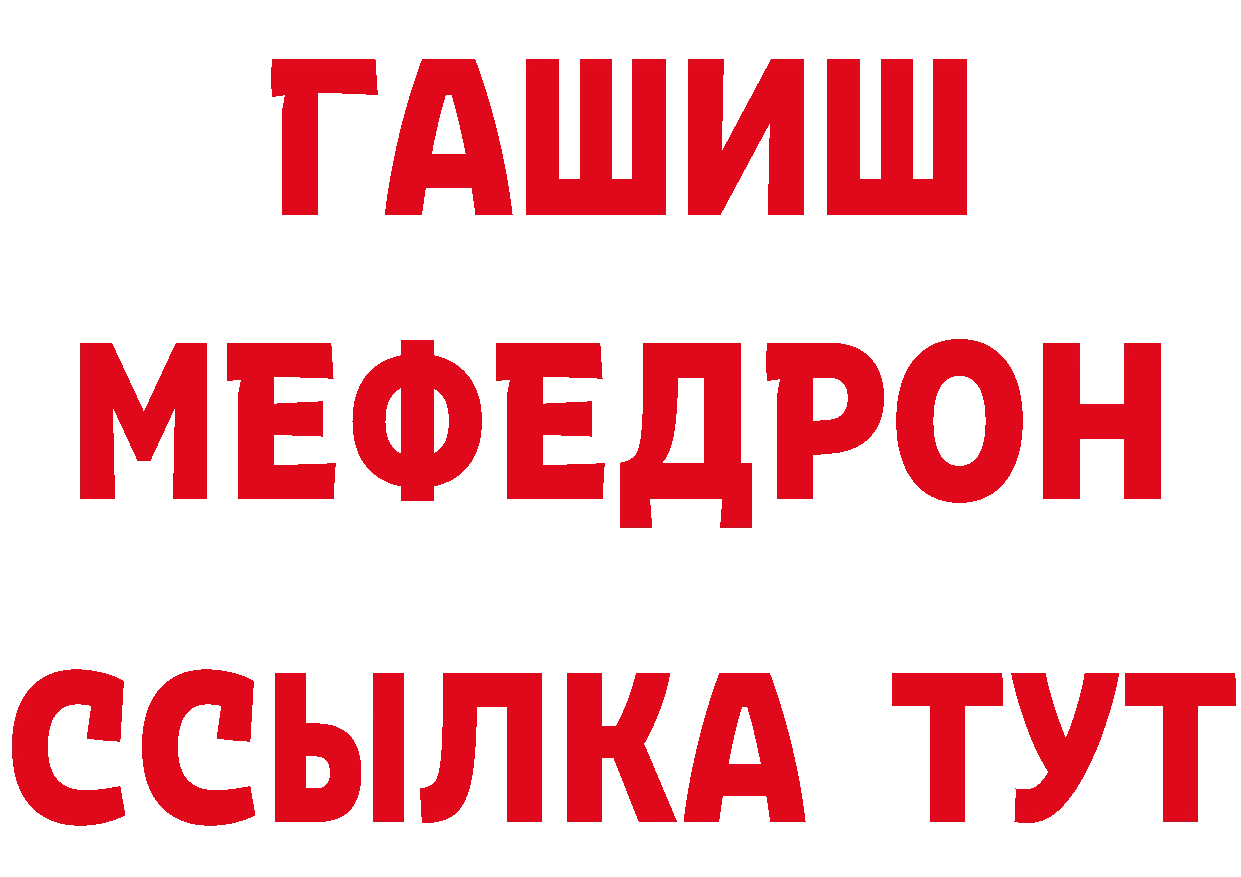 ГАШИШ
МЕФЕДРОН
ССЫЛКА ТУТ